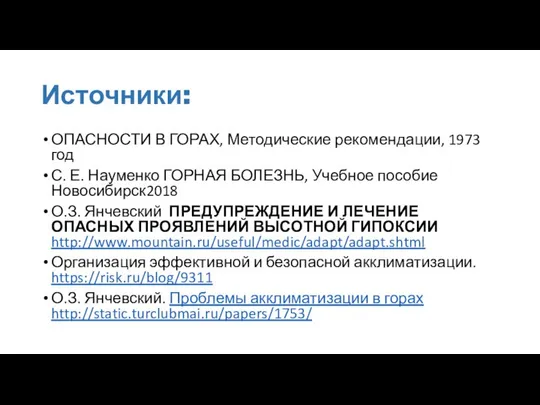 Источники:

• ОПАСНОСТИ В ГОРАХ, Методические рекомендации, 1973 год

• С. Е. Науменко ГОРНАЯ БОЛЕЗНЬ, Учебное пособие Новосибирск2018

• О.З. Янчевский ПРЕДУПРЕЖДЕНИЕ И ЛЕЧЕНИЕ ОПАСНЫХ ПРОЯВЛЕНИЙ ВЫСОТНОЙ ГИПОКСИИ http://www.mountain.ru/useful/medic/adapt/adapt.shtml

• Организация эффективной и безопасной акклиматизации. https://risk.ru/blog/9311

• О.З. Янчевский. Проблемы акклиматизации в горах http://static.turclubmai.ru/papers/1753/